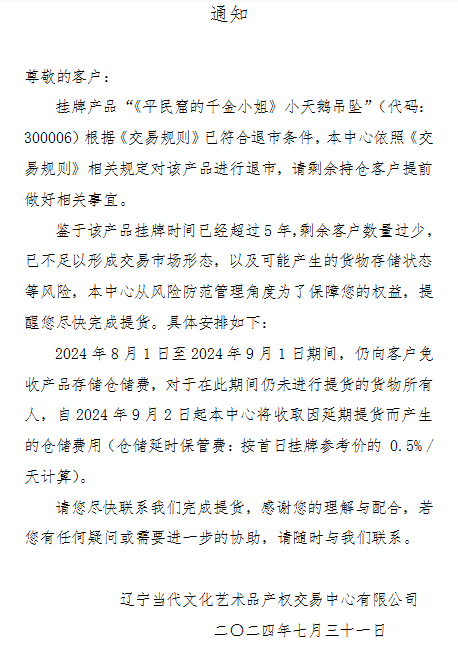 通知

尊敬的客户：

挂牌产品“《平民窟的千金小姐》小天鹅吊坠”（代码：300006）根据《交易规则》已符合退市条件，本中心依照《交易规则》相关规定对该产品进行退市，请剩余持仓客户提前做好相关事宜。

鉴于该产品挂牌时间已经超过5年，剩余客户数量过少，已不足以形成交易市场形态，以及可能产生的货物存储状态等风险，本中心从风险防范管理角度为了保障您的权益，提醒您尽快完成提货。具体安排如下：

2024年8月1日至2024年9月1日期间，仍向客户免收产品存储仓储费，对于在此期间仍未进行提货的货物所有人，自2024年9月2日起本中心将收取因延期提货而产生的仓储费用（仓储延时保管费：按首日挂牌参考价的 0.5%/天计算）。

请您尽快联系我们完成提货，感谢您的理解与配合，若您有任何疑问或需要进一步的协助，请随时与我们联系。

辽宁当代文化艺术品产权交易中心有限公司

二〇二四年七月三十一日